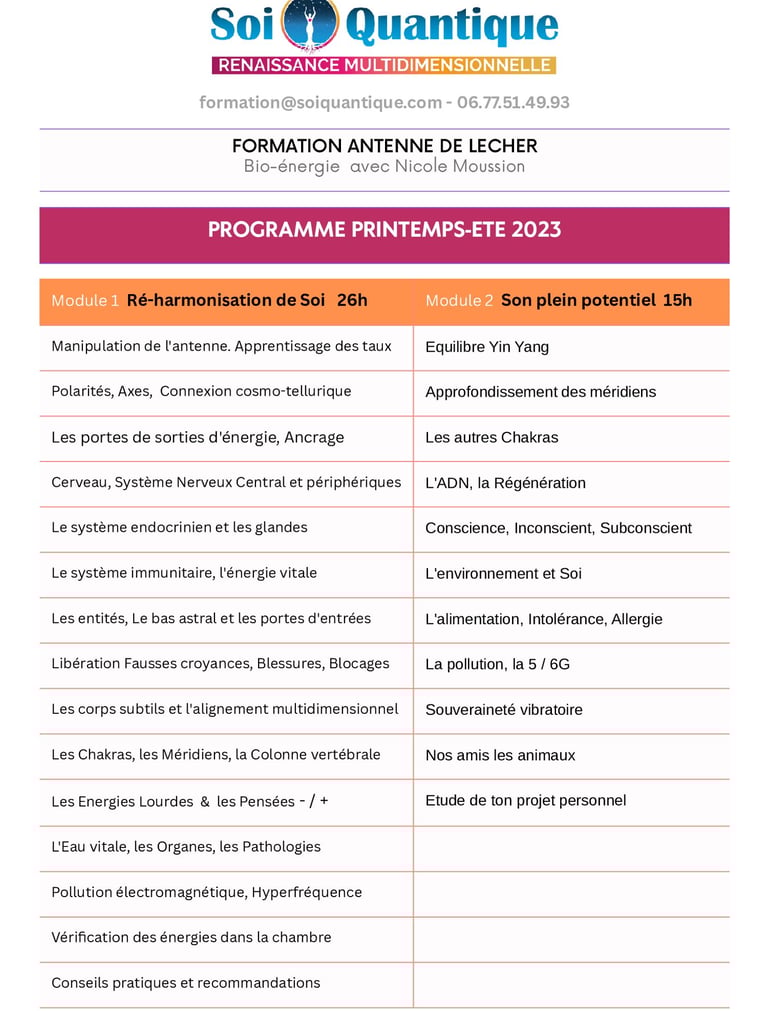 Soi Quantique
RENAISSANCE MULTIDIMENSIONNELLE

formation@soiquantique.com - 06.77.51.49.93

FORMATION ANTENNE DE LECHER
Bio-énergie avec Nicole Moussion

PROGRAMME PRINTEMPS-ETE 2023

| Module 1 Ré-harmonisation de Soi 26h | Module 2 Son plein potentiel 15h |
|---|---|
| Manipulation de l'antenne. Apprentissage des taux | Equilibre Yin Yang |
| Polarités, Axes, Connexion cosmo-tellurique | Approfondissement des méridiens |
| Les portes de sorties d'énergie, Ancrage | Les autres Chakras |
| Cerveau, Système Nerveux Central et périphériques | L'ADN, la Régénération |
| Le système endocrinien et les glandes | Conscience, Inconscient, Subconscient |
| Le système immunitaire, l'énergie vitale | L'environnement et Soi |
| Les entités, Le bas astral et les portes d'entrées | L'alimentation, Intolérance, Allergie |
| Libération Fausses croyances, Blessures, Blocages | La pollution, la 5 / 6G |
| Les corps subtils et l'alignement multidimensionnel | Souveraineté vibratoire |
| Les Chakras, les Méridiens, la Colonne vertébrale | Nos amis les animaux |
| Les Energies Lourdes & les Pensées - / + | Etude de ton projet personnel |
| L'Eau vitale, les Organes, les Pathologies | |
| Pollution électromagnétique, Hyperfréquence | |
| Vérification des énergies dans la chambre | |
| Conseils pratiques et recommandations | |